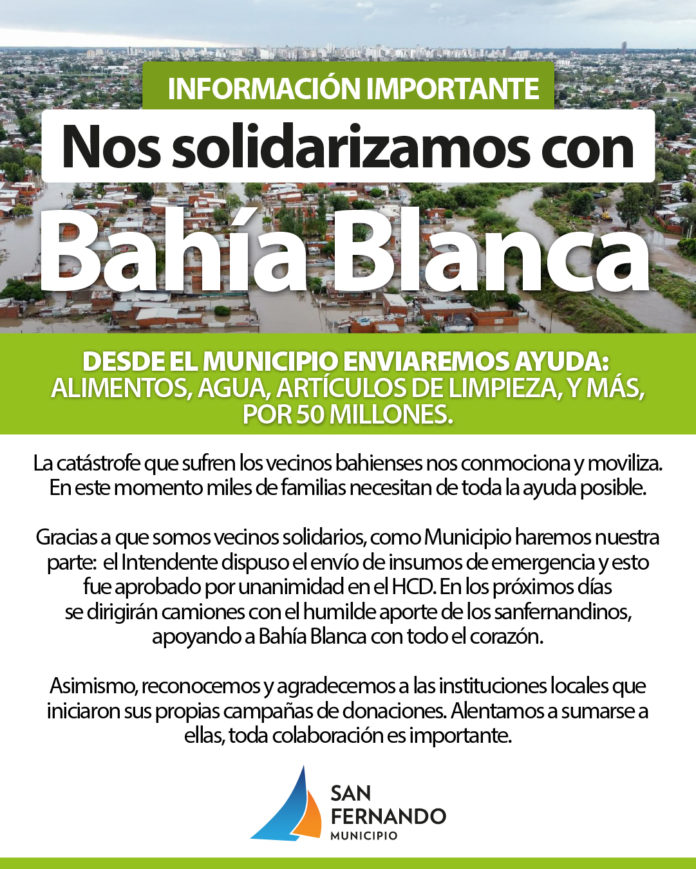 INFORMACIÓN IMPORTANTE

Nos solidarizamos con

Bahía Blanca

DESDE EL MUNICIPIO ENVIAREMOS AYUDA: ALIMENTOS, AGUA, ARTÍCULOS DE LIMPIEZA, Y MÁS, POR 50 MILLONES.

La catástrofe que sufren los vecinos bahienses nos conmociona y moviliza. En este momento miles de familias necesitan de toda la ayuda posible.

Gracias a que somos vecinos solidarios, como Municipio haremos nuestra parte: el Intendente dispuso el envío de insumos de emergencia y esto fue aprobado por unanimidad en el HCD. En los próximos días se dirigirán camiones con el humilde aporte de los sanfernandinos, apoyando a Bahía Blanca con todo el corazón.

Asimismo, reconocemos y agradecemos a las instituciones locales que iniciaron sus propias campañas de donaciones. Alentamos a sumarse a ellas, toda colaboración es importante.

SAN FERNANDO
MUNICIPIO